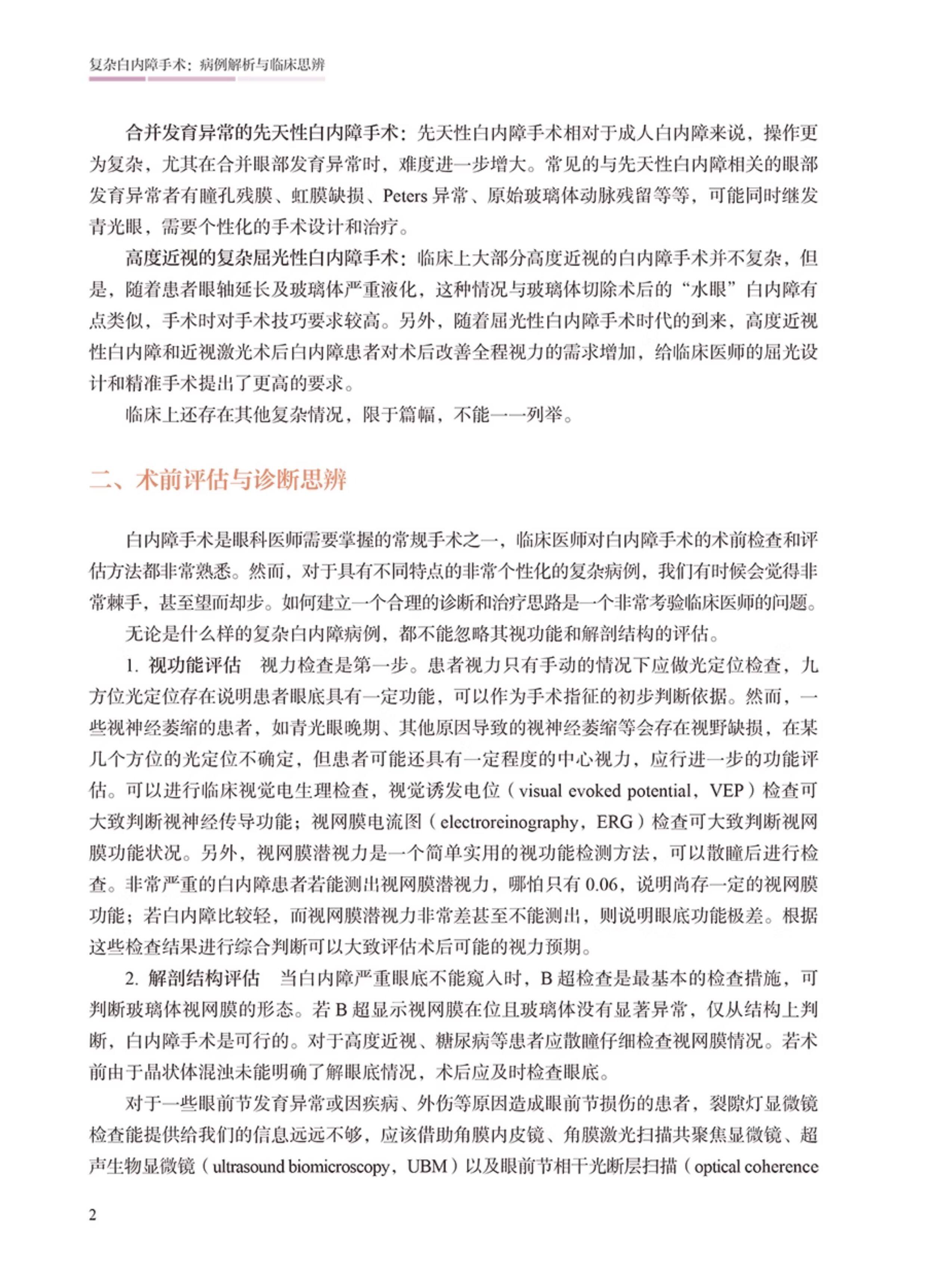 复杂白内障手术：病例解析与临床思辨

合并发育异常的先天性白内障手术：先天性白内障手术相对于成人白内障来说，操作更为复杂，尤其在合并眼部发育异常时，难度进一步增大。常见的与先天性白内障相关的眼部发育异常者有瞳孔残膜、虹膜缺损、Peters 异常、原始玻璃体动脉残留等等，可能同时继发青光眼，需要个性化的手术设计和治疗。

高度近视的复杂屈光性白内障手术：临床上大部分高度近视的白内障手术并不复杂，但是，随着患者眼轴延长及玻璃体严重液化，这种情况与玻璃体切除术后的“水眼”白内障有点类似，手术时对手术技巧要求较高。另外，随着屈光性白内障手术时代的到来，高度近视性白内障和近视激光术后白内障患者对术后改善全程视力的需求增加，给临床医师的屈光设计和精准手术提出了更高的要求。

临床上还存在其他复杂情况，限于篇幅，不能一一列举。

二、术前评估与诊断思辨

白内障手术是眼科医师需要掌握的常规手术之一，临床医师对白内障手术的术前检查和评估方法都非常熟悉。然而，对于具有不同特点的非常个性化的复杂病例，我们有时候会觉得非常棘手，甚至望而却步。如何建立一个合理的诊断和治疗思路是一个非常考验临床医师的问题。

无论是什么样的复杂白内障病例，都不能忽略其视功能和解剖结构的评估。

1. 视功能评估　视力检查是第一步。患者视力只有手动的情况下应做光定位检查，九方位光定位存在说明患者眼底具有一定功能，可以作为手术指征的初步判断依据。然而，一些视神经萎缩的患者，如青光眼晚期、其他原因导致的视神经萎缩等会存在视野缺损，在某几个方位的光定位不确定，但患者可能还具有一定程度的中心视力，应行进一步的功能评估。可以进行临床视觉电生理检查，视觉诱发电位（visual evoked potential，VEP）检查可大致判断视神经传导功能；视网膜电流图（electroreinography，ERG）检查可大致判断视网膜功能状况。另外，视网膜潜视力是一个简单实用的视功能检测方法，可以散瞳后进行检查。非常严重的白内障患者若能测出视网膜潜视力，哪怕只有 0.06，说明尚存一定的视网膜功能；若白内障比较轻，而视网膜潜视力非常差甚至不能测出，则说明眼底功能极差。根据这些检查结果进行综合判断可以大致评估术后可能的视力预期。

2. 解剖结构评估　当白内障严重眼底不能窥入时，B 超检查是最基本的检查措施，可判断玻璃体视网膜的形态。若 B 超显示视网膜在位且玻璃体没有显著异常，仅从结构上判断，白内障手术是可行的。对于高度近视、糖尿病等患者应散瞳仔细检查视网膜情况。若术前由于晶状体混浊未能明确了解眼底情况，术后应及时检查眼底。

对于一些眼前节发育异常或因疾病、外伤等原因造成眼前节损伤的患者，裂隙灯显微镜检查能提供给我们的信息远远不够，应该借助角膜内皮镜、角膜激光扫描共聚焦显微镜、超声生物显微镜（ultrasound biomicroscopy，UBM）以及眼前节相干光断层扫描（optical coherence

2